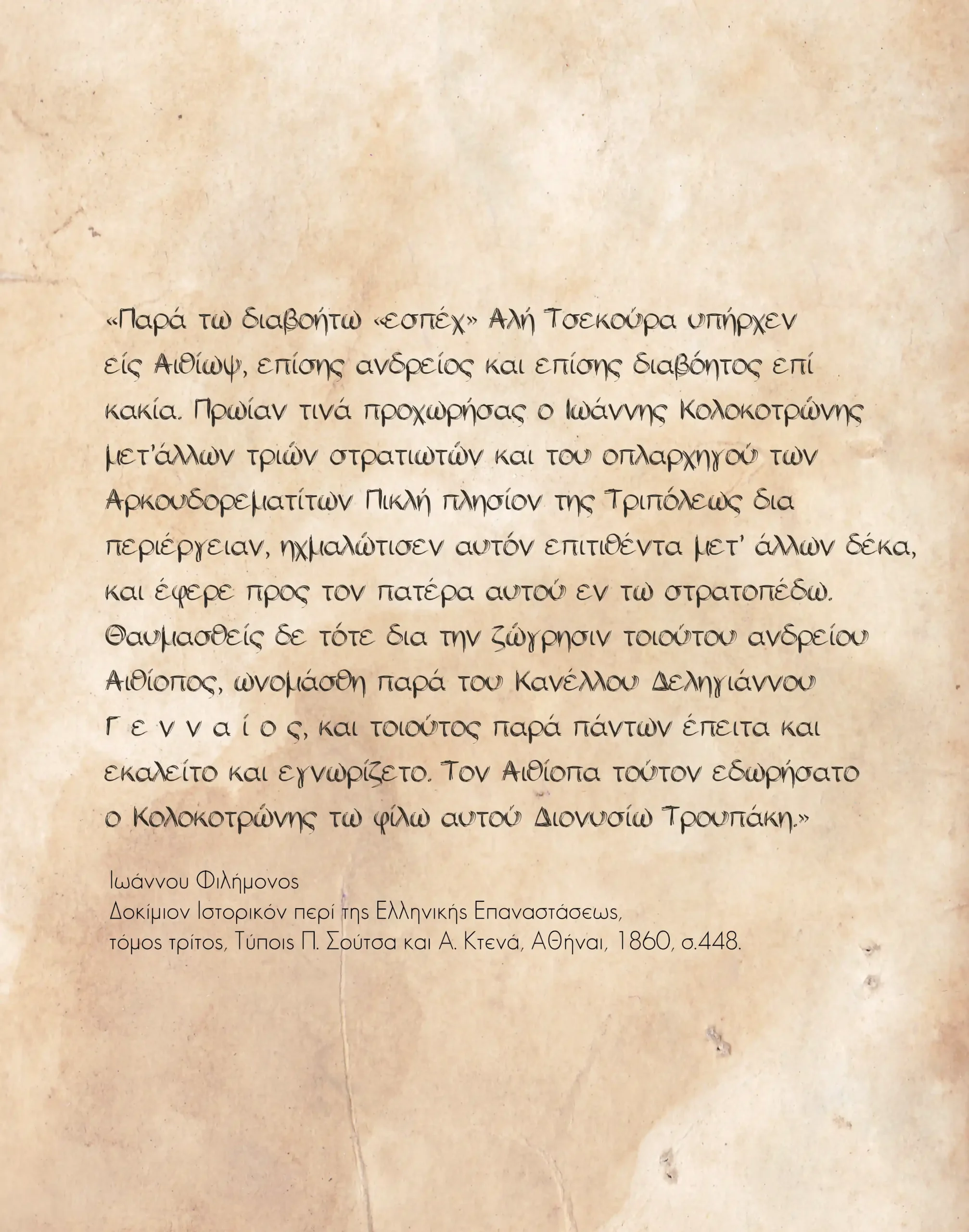 «Παρά τω διαβοήτω «εσπέχ» Αλή Τσεκούρα υπήρχεν είς Αιθίωψ, επίσης ανδρείος και επίσης διαβόητος επί κακία. Πρωίαν τινά προχωρήσας ο Ιωάννης Κολοκοτρώνης μετ'άλλων τριών στρατιωτών και του οπλαρχηγού των Αρκουδορεματίτων Πικλή πλησίον της Τριπόλεως δια περιέργειαν, ηχμαλώτισεν αυτόν επιτιθέντα μετ' άλλων δέκα, και έφερε προς τον πατέρα αυτού εν τω στρατοπέδω. Θαυμασθείς δε τότε δια την ζώγρησιν τοιούτου ανδρείου Αιθίοπος, ωνομάσθη παρά του Κανέλλου Δεληγιάννου Γ ε ν ν α ί ο ς, και τοιούτος παρά πάντων έπειτα και εκαλείτο και εγνωρίζετο. Τον Αιθίοπα τούτον εδωρήσατο ο Κολοκοτρώνης τω φίλω αυτού Διονυσίω Τρουπάκη.»

Ιωάννου Φιλήμονος
Δοκίμιον Ιστορικόν περί της Ελληνικής Επαναστάσεως,
τόμος τρίτος, Τύποις Π. Σούτσα και Α. Κτενά, Αθήναι, 1860, σ.448.